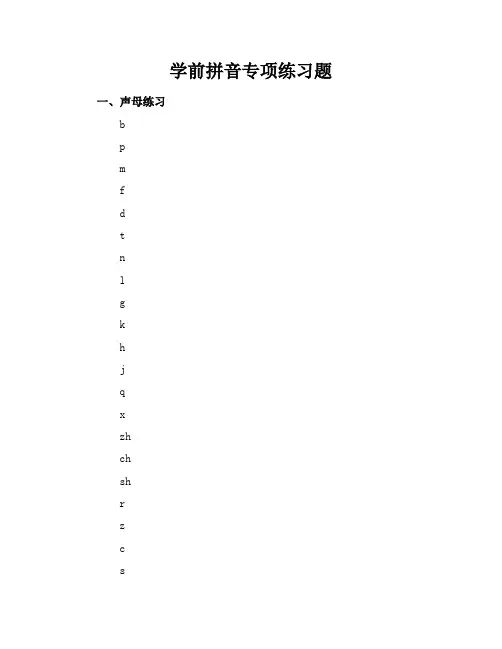 学前拼音专项练习题

一、声母练习

b

p

m

f

d

t

n

l

g

k

h

j

q

x

zh

ch

sh

r

z

c

s